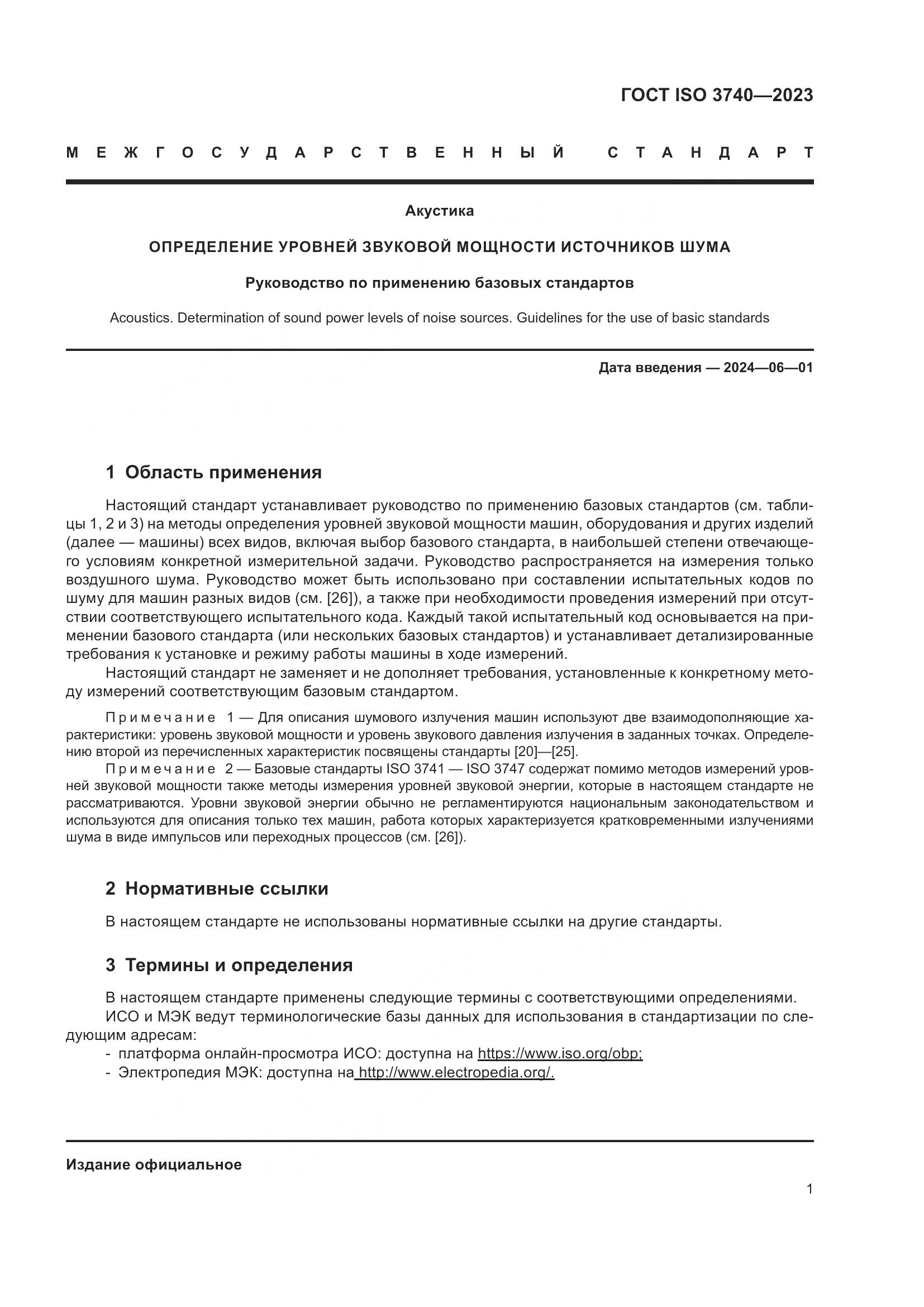 ГОСТ ISO 3740—2023

МЕЖГОСУДАРСТВЕННЫЙ СТАНДАРТ

Акустика

ОПРЕДЕЛЕНИЕ УРОВНЕЙ ЗВУКОВОЙ МОЩНОСТИ ИСТОЧНИКОВ ШУМА

Руководство по применению базовых стандартов

Acoustics. Determination of sound power levels of noise sources. Guidelines for the use of basic standards

Дата введения — 2024—06—01

1 Область применения

Настоящий стандарт устанавливает руководство по применению базовых стандартов (см. таблицы 1, 2 и 3) на методы определения уровней звуковой мощности машин, оборудования и других изделий (далее — машины) всех видов, включая выбор базового стандарта, в наибольшей степени отвечающего условиям конкретной измерительной задачи. Руководство распространяется на измерения только воздушного шума. Руководство может быть использовано при составлении испытательных кодов по шуму для машин разных видов (см. [26]), а также при необходимости проведения измерений при отсутствии соответствующего испытательного кода. Каждый такой испытательный код основывается на применении базового стандарта (или нескольких базовых стандартов) и устанавливает детализированные требования к установке и режиму работы машины в ходе измерений.

Настоящий стандарт не заменяет и не дополняет требования, установленные к конкретному методу измерений соответствующим базовым стандартом.

Примечание 1 — Для описания шумового излучения машин используют две взаимодополняющие характеристики: уровень звуковой мощности и уровень звукового давления излучения в заданных точках. Определению второй из перечисленных характеристик посвящены стандарты [20]—[25].

Примечание 2 — Базовые стандарты ISO 3741 — ISO 3747 содержат помимо методов измерений уровней звуковой мощности также методы измерения уровней звуковой энергии, которые в настоящем стандарте не рассматриваются. Уровни звуковой энергии обычно не регламентируются национальным законодательством и используются для описания только тех машин, работа которых характеризуется кратковременными излучениями шума в виде импульсов или переходных процессов (см. [26]).

2 Нормативные ссылки

В настоящем стандарте не использованы нормативные ссылки на другие стандарты.

3 Термины и определения

В настоящем стандарте применены следующие термины с соответствующими определениями.

ИСО и МЭК ведут терминологические базы данных для использования в стандартизации по следующим адресам:
- платформа онлайн-просмотра ИСО: доступна на https://www.iso.org/obp;
- Электропедия МЭК: доступна на http://www.electropedia.org/.

Издание официальное

1